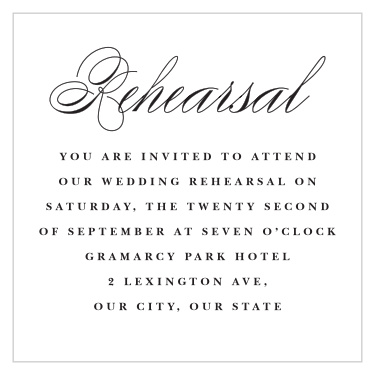 Rehearsal

YOU ARE INVITED TO ATTEND OUR WEDDING REHEARSAL ON SATURDAY, THE TWENTY SECOND OF SEPTEMBER AT SEVEN O'CLOCK
GRAMARCY PARK HOTEL
2 LEXINGTON AVE,
OUR CITY, OUR STATE